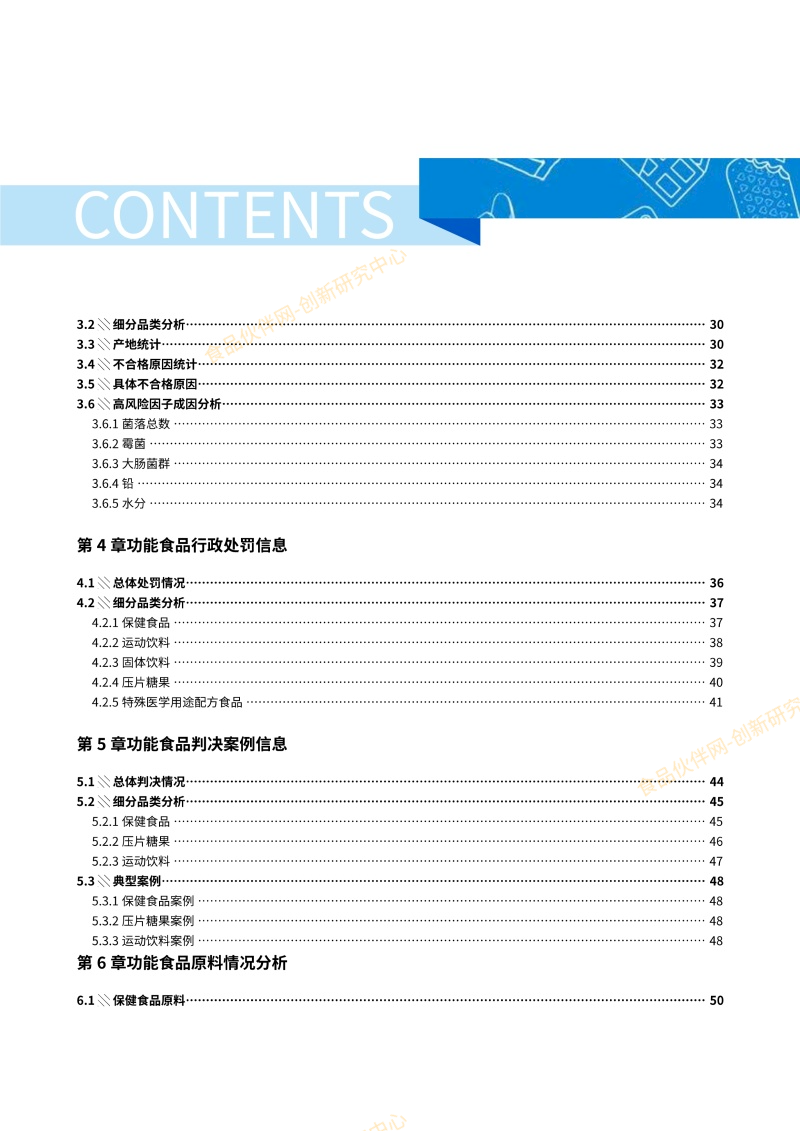 CONTENTS

3.2 细分品类分析 30
3.3 产地统计 30
3.4 不合格原因统计 32
3.5 具体不合格原因 32
3.6 高风险因子成因分析 33
3.6.1 菌落总数 33
3.6.2 霉菌 33
3.6.3 大肠菌群 34
3.6.4 铅 34
3.6.5 水分 34

第4章功能食品行政处罚信息

4.1 总体处罚情况 36
4.2 细分品类分析 37
4.2.1 保健食品 37
4.2.2 运动饮料 38
4.2.3 固体饮料 39
4.2.4 压片糖果 40
4.2.5 特殊医学用途配方食品 41

第5章功能食品判决案例信息

5.1 总体判决情况 44
5.2 细分品类分析 45
5.2.1 保健食品 45
5.2.2 压片糖果 46
5.2.3 运动饮料 47
5.3 典型案例 48
5.3.1 保健食品案例 48
5.3.2 压片糖果案例 48
5.3.3 运动饮料案例 48

第6章功能食品原料情况分析

6.1 保健食品原料 50

食品伙伴网-创新研究中心